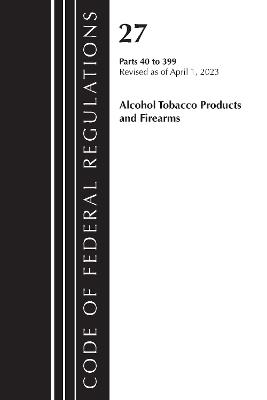 CODE OF FEDERAL REGULATIONS

27

Parts 40 to 399
Revised as of April 1, 2023

Alcohol Tobacco Products and Firearms